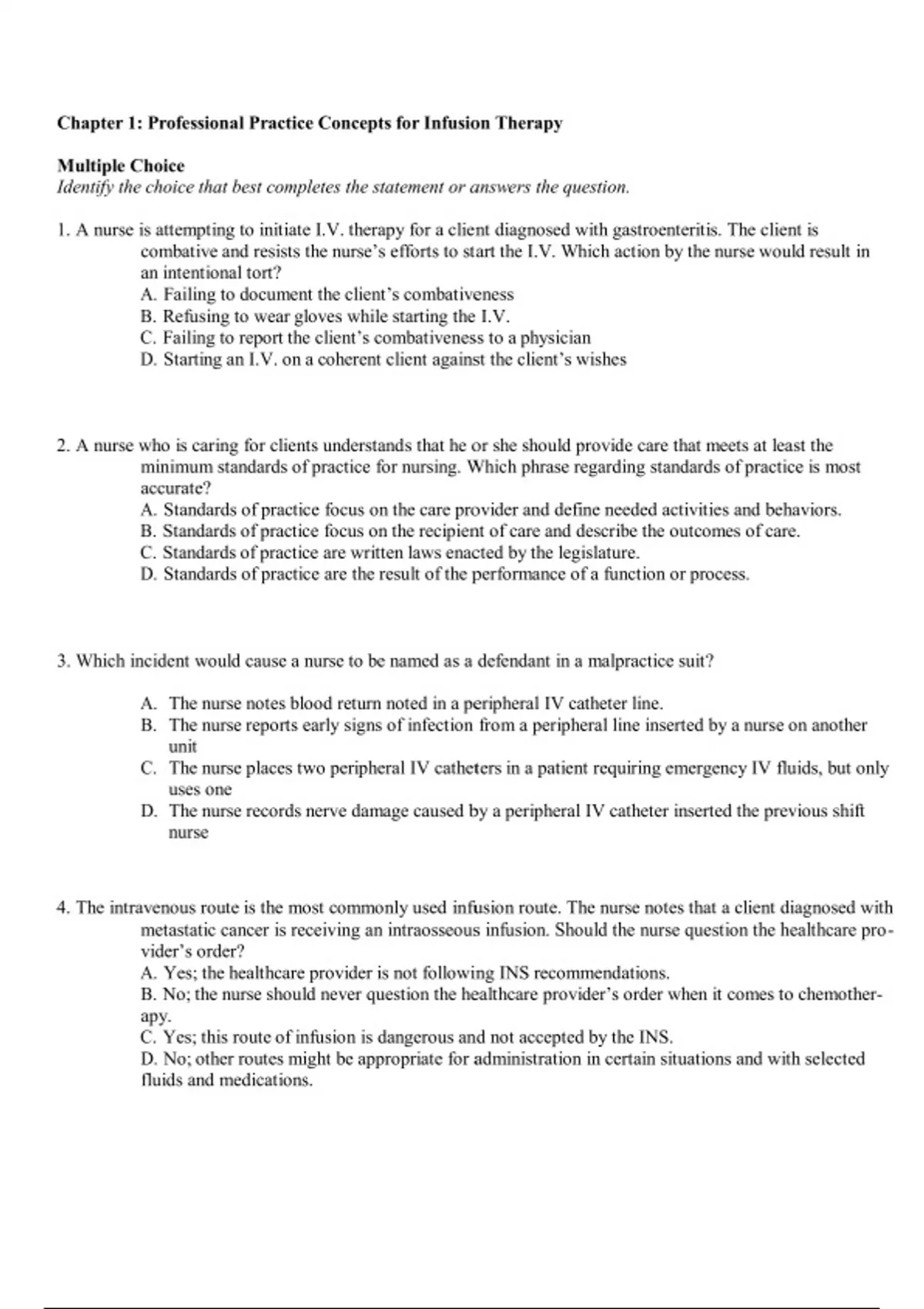 Chapter 1: Professional Practice Concepts for Infusion Therapy

Multiple Choice
Identify the choice that best completes the statement or answers the question.

1. A nurse is attempting to initiate I.V. therapy for a client diagnosed with gastroenteritis. The client is combative and resists the nurse's efforts to start the I.V. Which action by the nurse would result in an intentional tort?
A. Failing to document the client's combativeness
B. Refusing to wear gloves while starting the I.V.
C. Failing to report the client's combativeness to a physician
D. Starting an I.V. on a coherent client against the client's wishes

2. A nurse who is caring for clients understands that he or she should provide care that meets at least the minimum standards of practice for nursing. Which phrase regarding standards of practice is most accurate?
A. Standards of practice focus on the care provider and define needed activities and behaviors.
B. Standards of practice focus on the recipient of care and describe the outcomes of care.
C. Standards of practice are written laws enacted by the legislature.
D. Standards of practice are the result of the performance of a function or process.

3. Which incident would cause a nurse to be named as a defendant in a malpractice suit?

A. The nurse notes blood return noted in a peripheral IV catheter line.
B. The nurse reports early signs of infection from a peripheral line inserted by a nurse on another unit
C. The nurse places two peripheral IV catheters in a patient requiring emergency IV fluids, but only uses one
D. The nurse records nerve damage caused by a peripheral IV catheter inserted the previous shift nurse

4. The intravenous route is the most commonly used infusion route. The nurse notes that a client diagnosed with metastatic cancer is receiving an intraosseous infusion. Should the nurse question the healthcare provider's order?
A. Yes; the healthcare provider is not following INS recommendations.
B. No; the nurse should never question the healthcare provider's order when it comes to chemotherapy.
C. Yes; this route of infusion is dangerous and not accepted by the INS.
D. No; other routes might be appropriate for administration in certain situations and with selected fluids and medications.